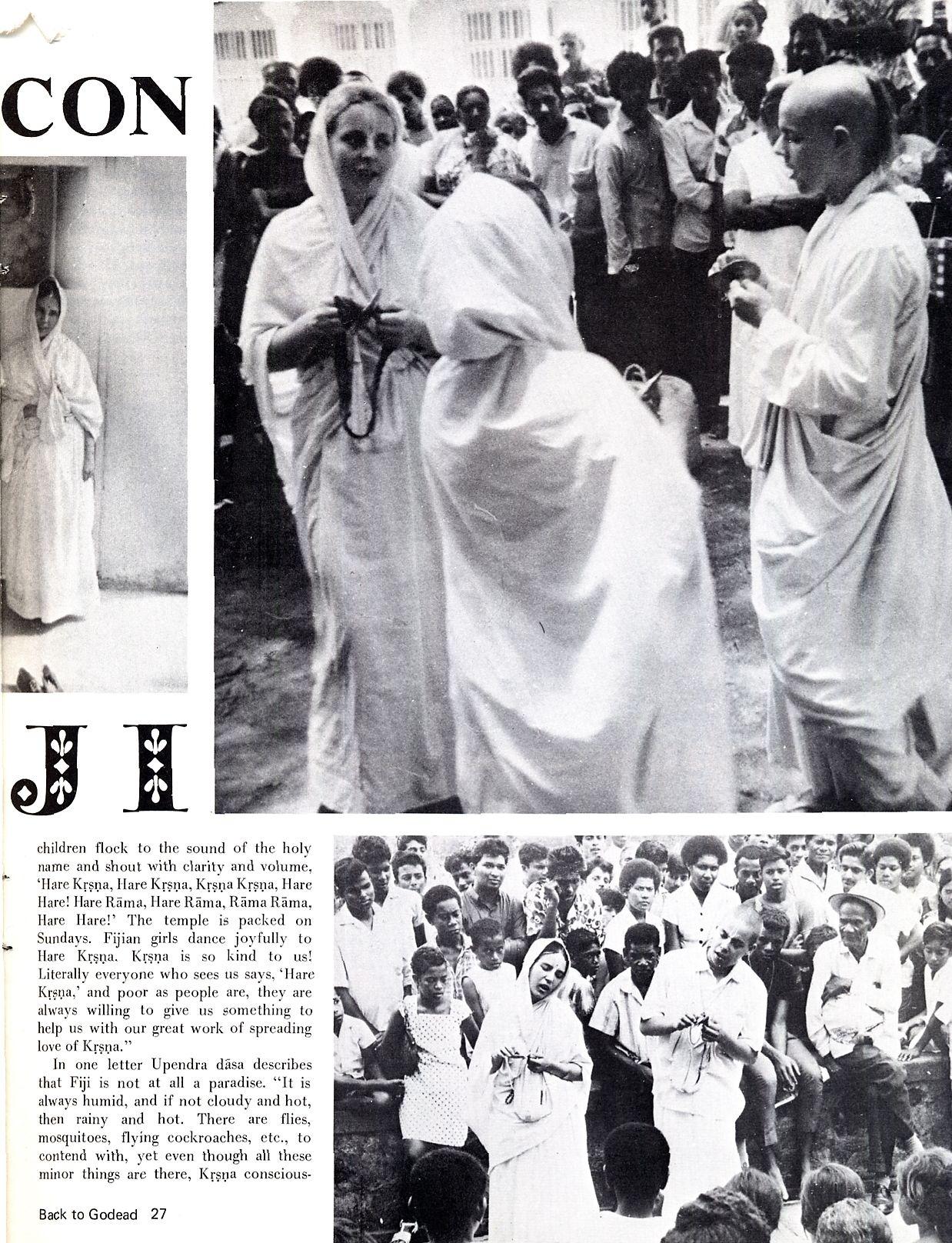 CON

JI

children flock to the sound of the holy name and shout with clarity and volume, 'Hare Kṛṣṇa, Hare Kṛṣṇa, Kṛṣṇa Kṛṣṇa, Hare Hare! Hare Rāma, Hare Rāma, Rāma Rāma, Hare Hare!' The temple is packed on Sundays. Fijian girls dance joyfully to Hare Kṛṣṇa. Kṛṣṇa is so kind to us! Literally everyone who sees us says, 'Hare Kṛṣṇa,' and poor as people are, they are always willing to give us something to help us with our great work of spreading love of Kṛṣṇa."

In one letter Upendra dāsa describes that Fiji is not at all a paradise. "It is always humid, and if not cloudy and hot, then rainy and hot. There are flies, mosquitoes, flying cockroaches, etc., to contend with, yet even though all these minor things are there, Kṛṣṇa conscious-

Back to Godead 27